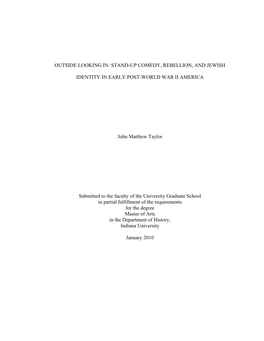 OUTSIDE LOOKING IN: STAND-UP COMEDY, REBELLION, AND JEWISH

IDENTITY IN EARLY POST-WORLD WAR II AMERICA

John Matthew Taylor

Submitted to the faculty of the University Graduate School
in partial fulfillment of the requirements
for the degree
Master of Arts
in the Department of History,
Indiana University

January 2010